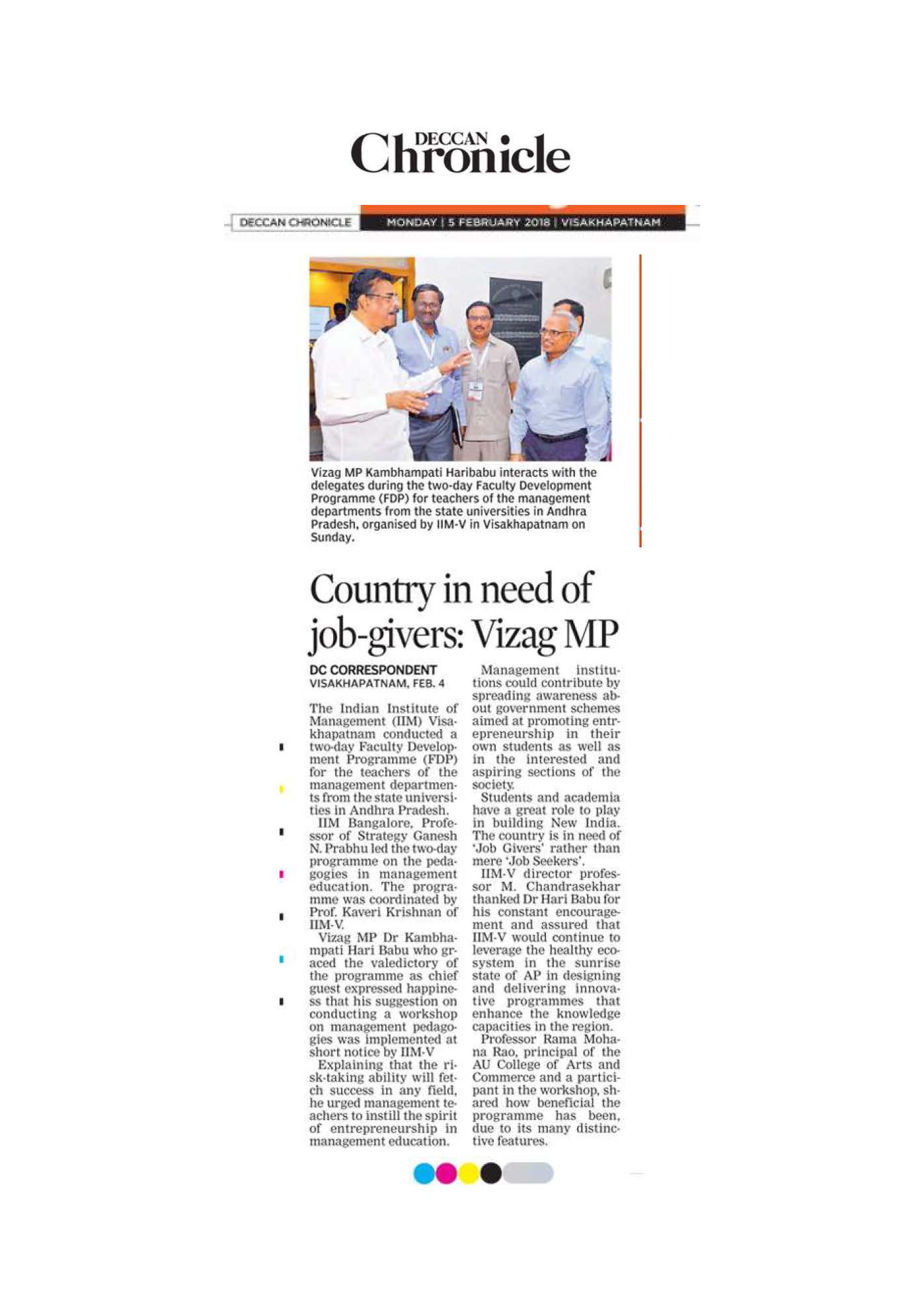 DECCAN Chronicle

DECCAN CHRONICLE MONDAY | 5 FEBRUARY 2018 | VISAKHAPATNAM

Vizag MP Kambhampati Haribabu interacts with the delegates during the two-day Faculty Development Programme (FDP) for teachers of the management departments from the state universities in Andhra Pradesh, organised by IIM-V in Visakhapatnam on Sunday.

Country in need of job-givers: Vizag MP

DC CORRESPONDENT
VISAKHAPATNAM, FEB. 4

The Indian Institute of Management (IIM) Visakhapatnam conducted a two-day Faculty Development Programme (FDP) for the teachers of the management departments from the state universities in Andhra Pradesh.

IIM Bangalore, Professor of Strategy Ganesh N. Prabhu led the two-day programme on the pedagogies in management education. The programme was coordinated by Prof. Kaveri Krishnan of IIM-V.

Vizag MP Dr Kambhampati Hari Babu who graced the valedictory of the programme as chief guest expressed happiness that his suggestion on conducting a workshop on management pedagogies was implemented at short notice by IIM-V

Explaining that the risk-taking ability will fetch success in any field, he urged management teachers to instill the spirit of entrepreneurship in management education.

Management institutions could contribute by spreading awareness about government schemes aimed at promoting entrepreneurship in their own students as well as in the interested and aspiring sections of the society.

Students and academia have a great role to play in building New India. The country is in need of 'Job Givers' rather than mere 'Job Seekers'.

IIM-V director professor M. Chandrasekhar thanked Dr Hari Babu for his constant encouragement and assured that IIM-V would continue to leverage the healthy ecosystem in the sunrise state of AP in designing and delivering innovative programmes that enhance the knowledge capacities in the region.

Professor Rama Mohana Rao, principal of the AU College of Arts and Commerce and a participant in the workshop, shared how beneficial the programme has been, due to its many distinctive features.